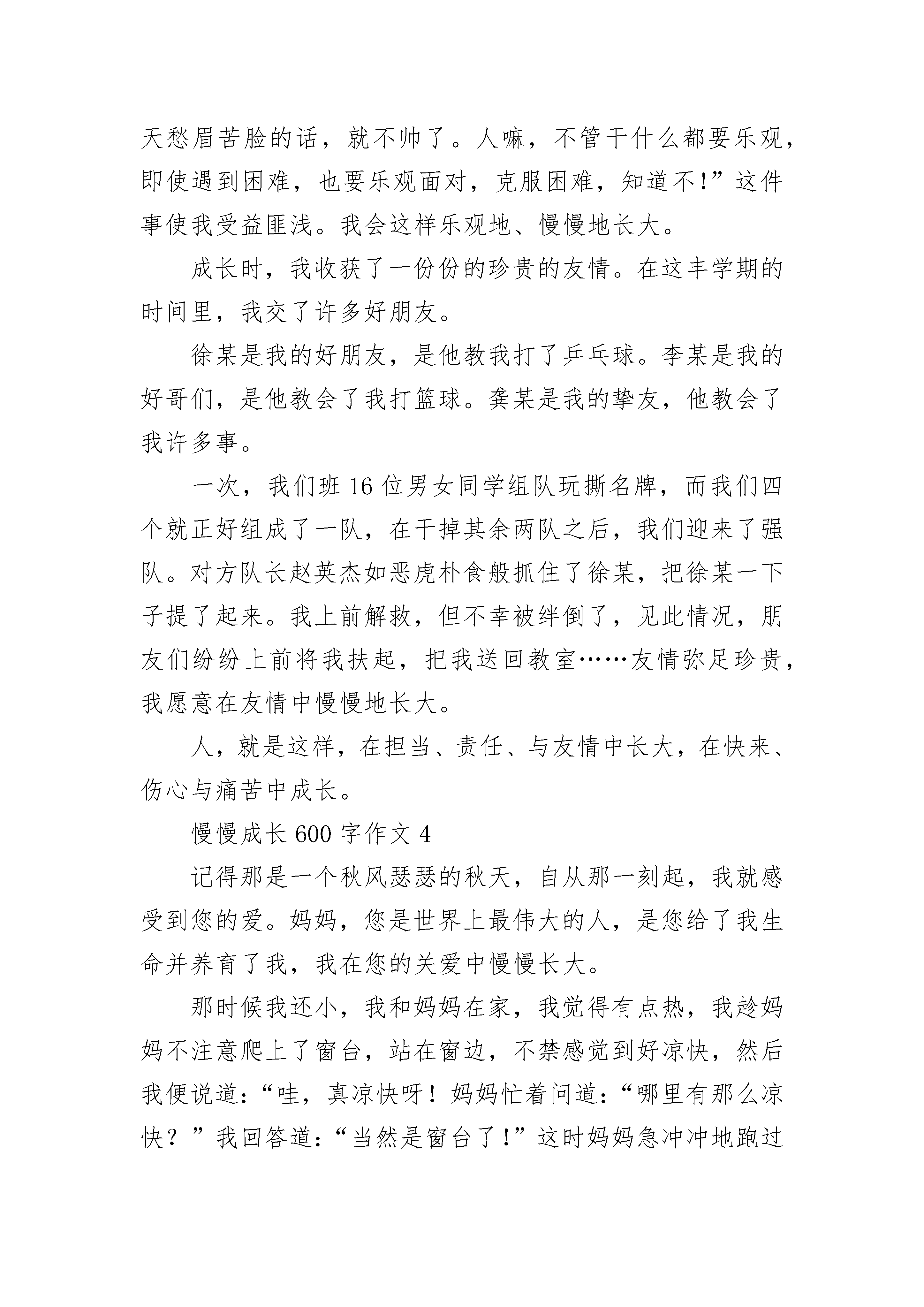 天愁眉苦脸的话，就不帅了。人嘛，不管干什么都要乐观，即使遇到困难，也要乐观面对，克服困难，知道不!”这件事使我受益匪浅。我会这样乐观地、慢慢地长大。

成长时，我收获了一份份的珍贵的友情。在这丰学期的时间里，我交了许多好朋友。

徐某是我的好朋友，是他教我打了乒乓球。李某是我的好哥们，是他教会了我打篮球。龚某是我的挚友，他教会了我许多事。

一次，我们班16位男女同学组队玩撕名牌，而我们四个就正好组成了一队，在干掉其余两队之后，我们迎来了强队。对方队长赵英杰如恶虎朴食般抓住了徐某，把徐某一下子提了起来。我上前解救，但不幸被绊倒了，见此情况，朋友们纷纷上前将我扶起，把我送回教室……友情弥足珍贵，我愿意在友情中慢慢地长大。

人，就是这样，在担当、责任、与友情中长大，在快来、伤心与痛苦中成长。

慢慢成长600字作文4

记得那是一个秋风瑟瑟的秋天，自从那一刻起，我就感受到您的爱。妈妈，您是世界上最伟大的人，是您给了我生命并养育了我，我在您的关爱中慢慢长大。

那时候我还小，我和妈妈在家，我觉得有点热，我趁妈妈不注意爬上了窗台，站在窗边，不禁感觉到好凉快，然后我便说道:“哇，真凉快呀！妈妈忙着问道:“哪里有那么凉快？”我回答道:“当然是窗台了!”这时妈妈急冲冲地跑过